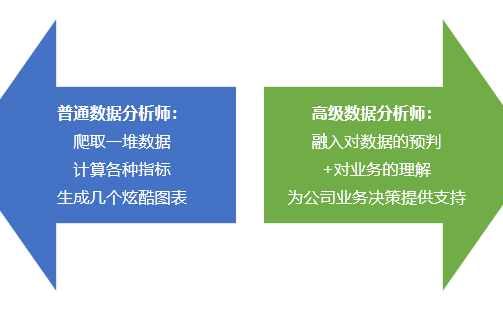 普通数据分析师：
爬取一堆数据
计算各种指标
生成几个炫酷图表

高级数据分析师：
融入对数据的预判
+对业务的理解
为公司业务决策提供支持